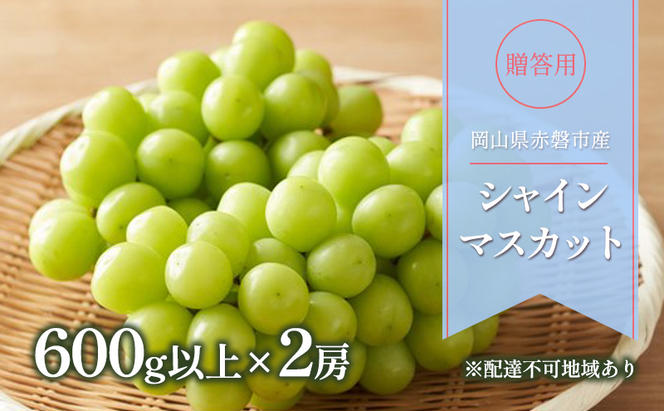 贈答用

岡山県赤磐市産

シャイン
マスカット

600g以上×2房

※配達不可地域あり